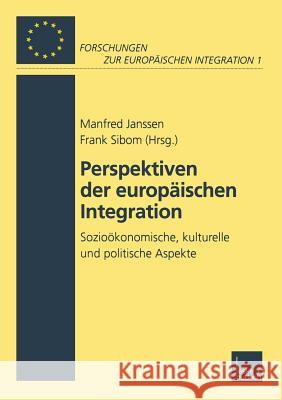 FORSCHUNGEN
ZUR EUROPÄISCHEN INTEGRATION 1

Manfred Janssen
Frank Sibom (Hrsg.)

Perspektiven der europäischen Integration

Sozioökonomische, kulturelle und politische Aspekte

Kraina Książek